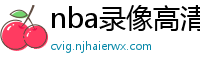 nba录像高清

cvig.njhaierwx.com